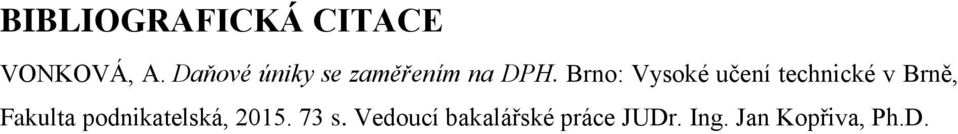 BIBLIOGRAFICKÁ CITACE

VONKOVÁ, A. Daňové úniky se zaměřením na DPH. Brno: Vysoké učení technické v Brně, Fakulta podnikatelská, 2015. 73 s. Vedoucí bakalářské práce JUDr. Ing. Jan Kopřiva, Ph.D.